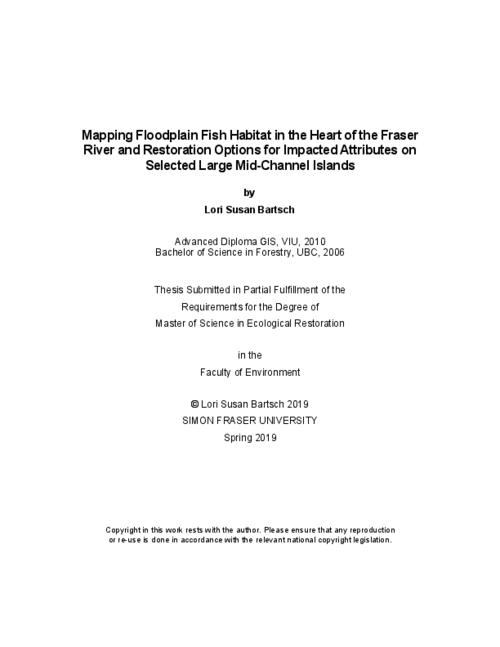 Mapping Floodplain Fish Habitat in the Heart of the Fraser River and Restoration Options for Impacted Attributes on Selected Large Mid-Channel Islands

by

Lori Susan Bartsch

Advanced Diploma GIS, VIU, 2010
Bachelor of Science in Forestry, UBC, 2006

Thesis Submitted in Partial Fulfillment of the
Requirements for the Degree of
Master of Science in Ecological Restoration

in the
Faculty of Environment

© Lori Susan Bartsch 2019
SIMON FRASER UNIVERSITY
Spring 2019

Copyright in this work rests with the author. Please ensure that any reproduction or re-use is done in accordance with the relevant national copyright legislation.